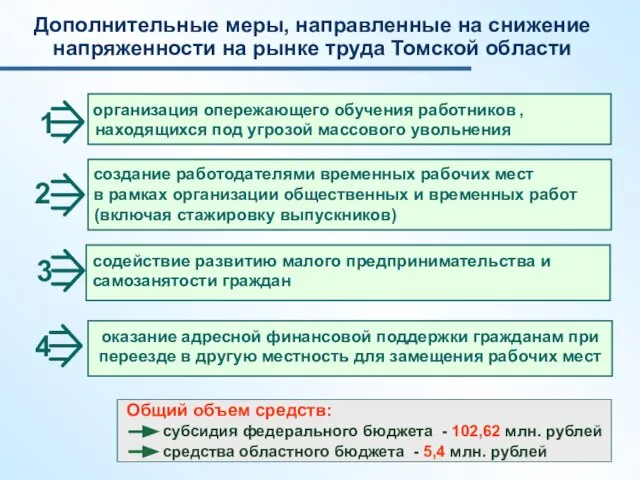 Дополнительные меры, направленные на снижение напряженности на рынке труда Томской области

1

организация опережающего обучения работников , находящихся под угрозой массового увольнения

2

создание работодателями временных рабочих мест в рамках организации общественных и временных работ (включая стажировку выпускников)

3

содействие развитию малого предпринимательства и самозанятости граждан

4

оказание адресной финансовой поддержки гражданам при переезде в другую местность для замещения рабочих мест

Общий объем средств:

субсидия федерального бюджета - 102,62 млн. рублей

средства областного бюджета - 5,4 млн. рублей